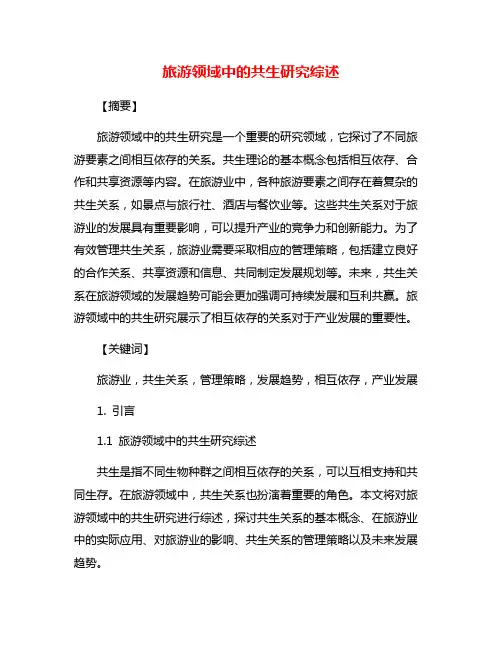 旅游领域中的共生研究综述

【摘要】

旅游领域中的共生研究是一个重要的研究领域，它探讨了不同旅游要素之间相互依存的关系。共生理论的基本概念包括相互依存、合作和共享资源等内容。在旅游业中，各种旅游要素之间存在着复杂的共生关系，如景点与旅行社、酒店与餐饮业等。这些共生关系对于旅游业的发展具有重要影响，可以提升产业的竞争力和创新能力。为了有效管理共生关系，旅游业需要采取相应的管理策略，包括建立良好的合作关系、共享资源和信息、共同制定发展规划等。未来，共生关系在旅游领域的发展趋势可能会更加强调可持续发展和互利共赢。旅游领域中的共生研究展示了相互依存的关系对于产业发展的重要性。

【关键词】

旅游业，共生关系，管理策略，发展趋势，相互依存，产业发展

1. 引言

1.1 旅游领域中的共生研究综述

共生是指不同生物种群之间相互依存的关系，可以互相支持和共同生存。在旅游领域中，共生关系也扮演着重要的角色。本文将对旅游领域中的共生研究进行综述，探讨共生关系的基本概念、在旅游业中的实际应用、对旅游业的影响、共生关系的管理策略以及未来发展趋势。